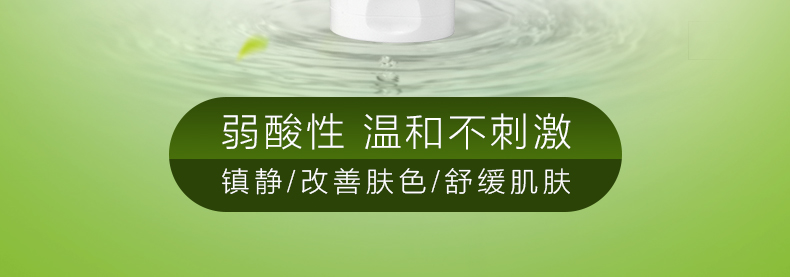 弱酸性 温和不刺激

镇静/改善肤色/舒缓肌肤